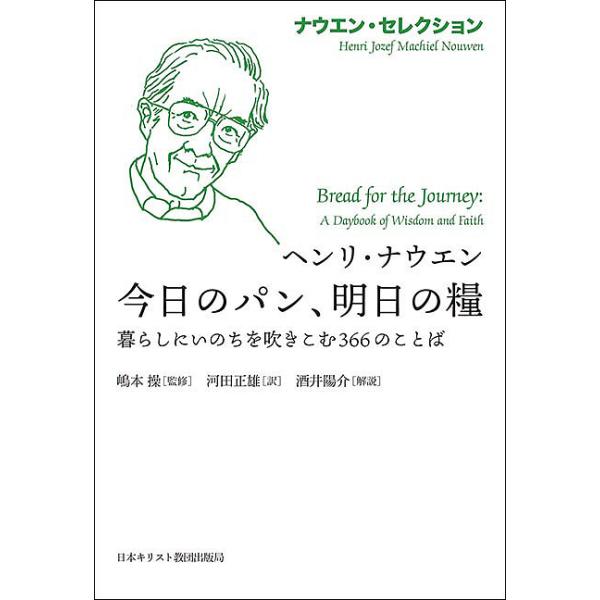 ナウエン・セレクション
Henri Jozef Machiel Nouwen

Bread for the Journey:
A Daybook of Wisdom and Faith

ヘンリ・ナウエン
今日のパン、明日の糧
暮らしにいのちを吹きこむ366のことば

嶋本 操［監修］　河田正雄［訳］　酒井陽介［解説］

日本キリスト教団出版局